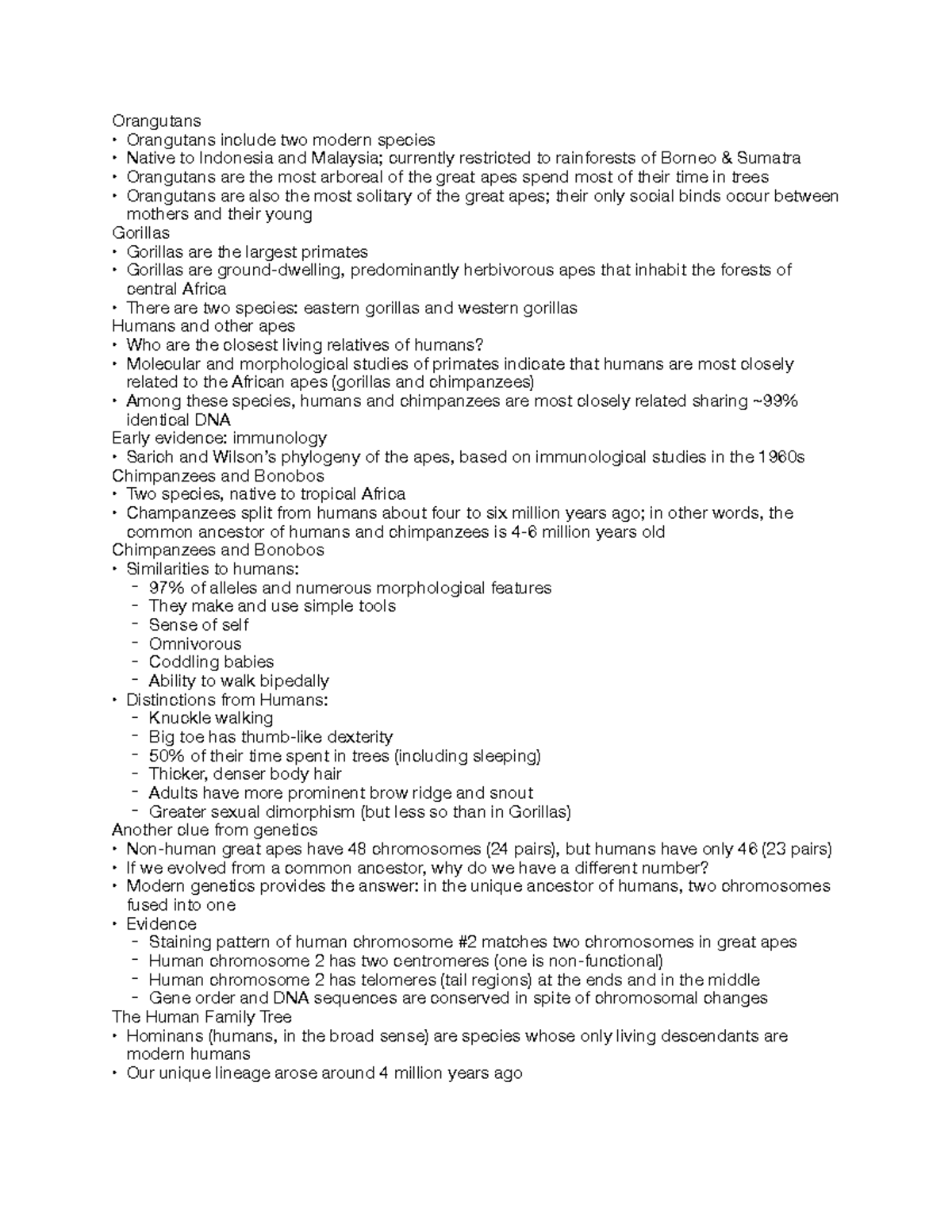 Orangutans
• Orangutans include two modern species
• Native to Indonesia and Malaysia; currently restricted to rainforests of Borneo & Sumatra
• Orangutans are the most arboreal of the great apes spend most of their time in trees
• Orangutans are also the most solitary of the great apes; their only social binds occur between mothers and their young
Gorillas
• Gorillas are the largest primates
• Gorillas are ground-dwelling, predominantly herbivorous apes that inhabit the forests of central Africa
• There are two species: eastern gorillas and western gorillas
Humans and other apes
• Who are the closest living relatives of humans?
• Molecular and morphological studies of primates indicate that humans are most closely related to the African apes (gorillas and chimpanzees)
• Among these species, humans and chimpanzees are most closely related sharing ~99% identical DNA
Early evidence: immunology
• Sarich and Wilson's phylogeny of the apes, based on immunological studies in the 1960s
Chimpanzees and Bonobos
• Two species, native to tropical Africa
• Champanzees split from humans about four to six million years ago; in other words, the common ancestor of humans and chimpanzees is 4-6 million years old
Chimpanzees and Bonobos
• Similarities to humans:
- 97% of alleles and numerous morphological features
- They make and use simple tools
- Sense of self
- Omnivorous
- Coddling babies
- Ability to walk bipedally
• Distinctions from Humans:
- Knuckle walking
- Big toe has thumb-like dexterity
- 50% of their time spent in trees (including sleeping)
- Thicker, denser body hair
- Adults have more prominent brow ridge and snout
- Greater sexual dimorphism (but less so than in Gorillas)
Another clue from genetics
• Non-human great apes have 48 chromosomes (24 pairs), but humans have only 46 (23 pairs)
• If we evolved from a common ancestor, why do we have a different number?
• Modern genetics provides the answer: in the unique ancestor of humans, two chromosomes fused into one
• Evidence
- Staining pattern of human chromosome #2 matches two chromosomes in great apes
- Human chromosome 2 has two centromeres (one is non-functional)
- Human chromosome 2 has telomeres (tail regions) at the ends and in the middle
- Gene order and DNA sequences are conserved in spite of chromosomal changes
The Human Family Tree
• Hominans (humans, in the broad sense) are species whose only living descendants are modern humans
• Our unique lineage arose around 4 million years ago